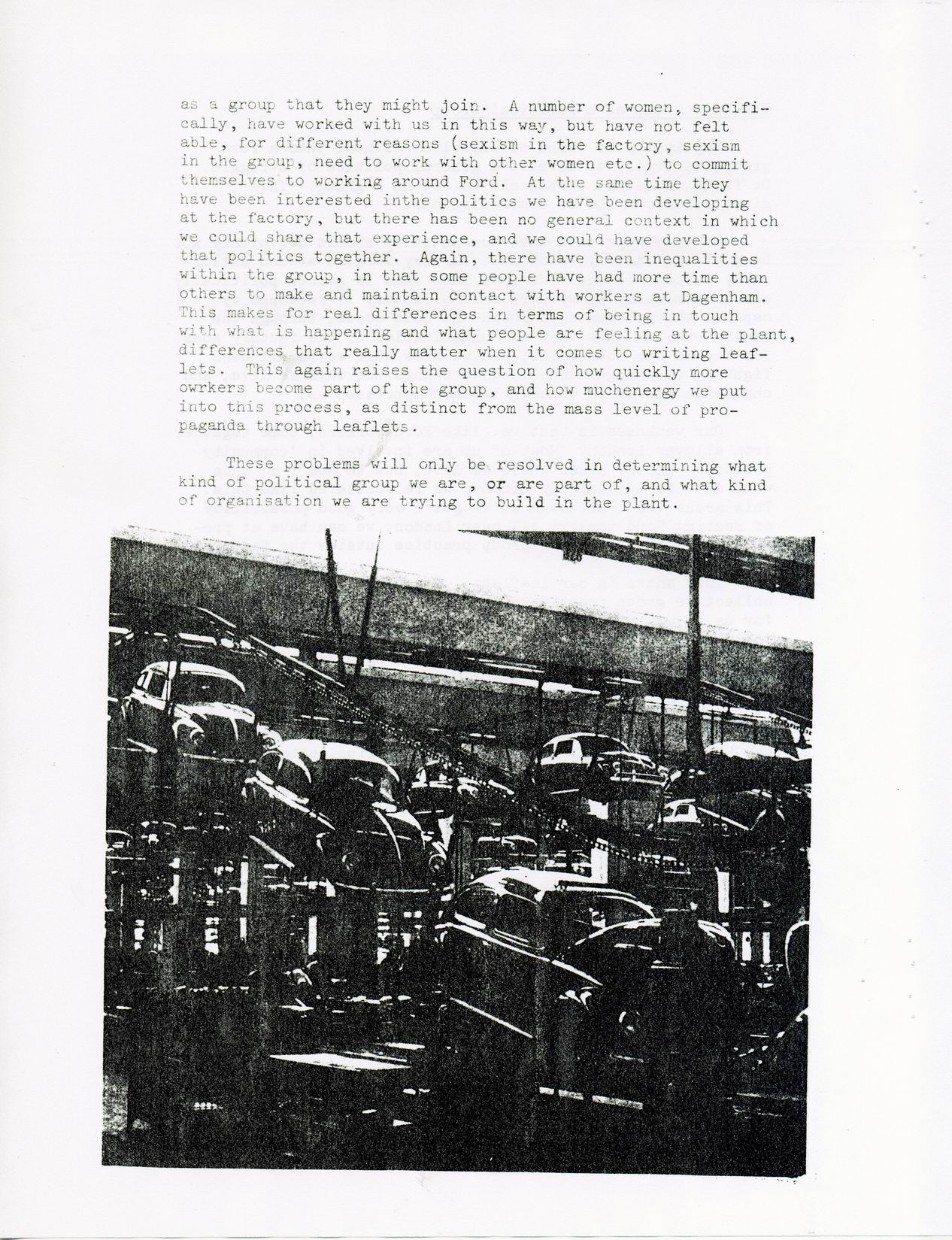 as a group that they might join. A number of women, specifically, have worked with us in this way, but have not felt able, for different reasons (sexism in the factory, sexism in the group, need to work with other women etc.) to commit themselves to working around Ford. At the same time they have been interested inthe politics we have been developing at the factory, but there has been no general context in which we could share that experience, and we could have developed that politics together. Again, there have been inequalities within the group, in that some people have had more time than others to make and maintain contact with workers at Dagenham. This makes for real differences in terms of being in touch with what is happening and what people are feeling at the plant, differences that really matter when it comes to writing leaflets. This again raises the question of how quickly more owrkers become part of the group, and how muchenergy we put into this process, as distinct from the mass level of propaganda through leaflets.

These problems will only be resolved in determining what kind of political group we are, or are part of, and what kind of organisation we are trying to build in the plant.